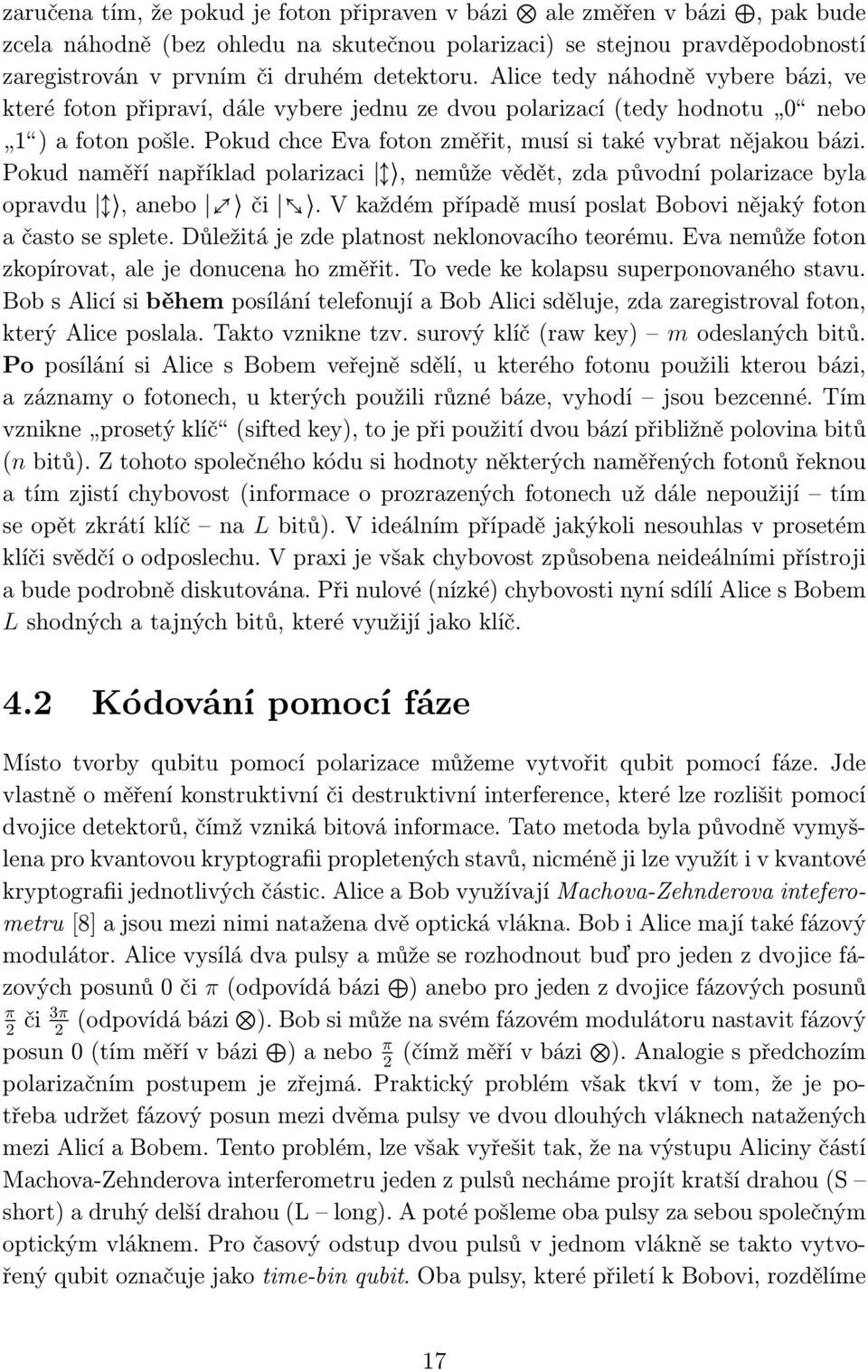 zaručena tím, že pokud je foton připraven v bázi $\otimes$ ale změřen v bázi $\oplus$, pak bude zcela náhodně (bez ohledu na skutečnou polarizaci) se stejnou pravděpodobností zaregistrován v prvním či druhém detektoru. Alice tedy náhodně vybere bázi, ve které foton připraví, dále vybere jednu ze dvou polarizací (tedy hodnotu „0“ nebo „1“) a foton pošle. Pokud chce Eva foton změřit, musí si také vybrat nějakou bázi. Pokud naměří například polarizaci $|\updownarrow\rangle$, nemůže vědět, zda původní polarizace byla opravdu $|\updownarrow\rangle$, anebo $|\nearrow\rangle$ či $|\searrow\rangle$. V každém případě musí poslat Bobovi nějaký foton a často se splete. Důležitá je zde platnost neklonovacího teorému. Eva nemůže foton zkopírovat, ale je donucena ho změřit. To vede ke kolapsu superponovaného stavu. Bob s Alicí si během posílání telefonují a Bob Alici sděluje, zda zaregistroval foton, který Alice poslala. Takto vznikne tzv. surový klíč (raw key) – $m$ odeslaných bitů. Po posílání si Alice s Bobem veřejně sdělí, u kterého fotonu použili kterou bázi, a záznamy o fotonech, u kterých použili různé báze, vyhodí – jsou bezcenné. Tím vznikne „prosetý klíč“ (sifted key), to je při použití dvou bází přibližně polovina bitů ($n$ bitů). Z tohoto společného kódu si hodnoty některých naměřených fotonů řeknou a tím zjistí chybovost (informace o prozrazených fotonech už dále nepoužijí – tím se opět zkrátí klíč – na $L$ bitů). V ideálním případě jakýkoli nesouhlas v prosetém klíči svědčí o odposlechu. V praxi je však chybovost způsobena neideálními přístroji a bude podrobně diskutována. Při nulové (nízké) chybovosti nyní sdílí Alice s Bobem $L$ shodných a tajných bitů, které využijí jako klíč.

4.2 Kódování pomocí fáze

Místo tvorby qubitu pomocí polarizace můžeme vytvořit qubit pomocí fáze. Jde vlastně o měření konstruktivní či destruktivní interference, které lze rozlišit pomocí dvojice detektorů, čímž vzniká bitová informace. Tato metoda byla původně vymyšlena pro kvantovou kryptografii propletených stavů, nicméně ji lze využít i v kvantové kryptografii jednotlivých částic. Alice a Bob využívají Machova-Zehnderova inteferometru [8] a jsou mezi nimi natažena dvě optická vlákna. Bob i Alice mají také fázový modulátor. Alice vysílá dva pulsy a může se rozhodnout buď pro jeden z dvojice fázových posunů 0 či $\pi$ (odpovídá bázi $\oplus$) anebo pro jeden z dvojice fázových posunů $\frac{\pi}{2}$ či $\frac{3\pi}{2}$ (odpovídá bázi $\otimes$). Bob si může na svém fázovém modulátoru nastavit fázový posun 0 (tím měří v bázi $\oplus$) a nebo $\frac{\pi}{2}$ (čímž měří v bázi $\otimes$). Analogie s předchozím polarizačním postupem je zřejmá. Praktický problém však tkví v tom, že je potřeba udržet fázový posun mezi dvěma pulsy ve dvou dlouhých vláknech natažených mezi Alicí a Bobem. Tento problém, lze však vyřešit tak, že na výstupu Aliciny částí Machova-Zehnderova interferometru jeden z pulsů necháme projít kratší drahou (S – short) a druhý delší drahou (L – long). A poté pošleme oba pulsy za sebou společným optickým vláknem. Pro časový odstup dvou pulsů v jednom vlákně se takto vytvořený qubit označuje jako time-bin qubit. Oba pulsy, které přiletí k Bobovi, rozdělíme

17